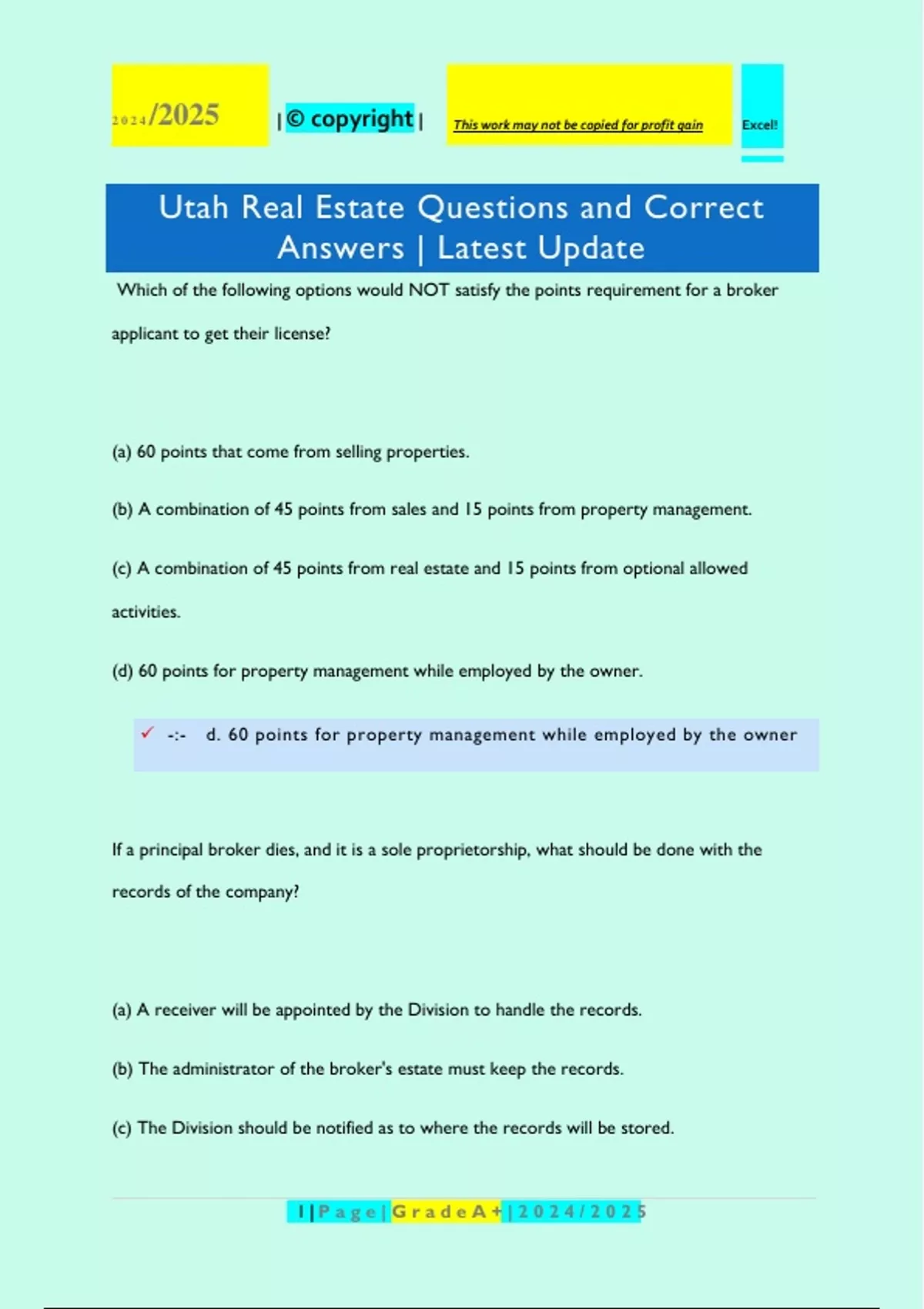 2024/2025 | © copyright | This work may not be copied for profit gain Excel!

Utah Real Estate Questions and Correct Answers | Latest Update

Which of the following options would NOT satisfy the points requirement for a broker applicant to get their license?

(a) 60 points that come from selling properties.

(b) A combination of 45 points from sales and 15 points from property management.

(c) A combination of 45 points from real estate and 15 points from optional allowed activities.

(d) 60 points for property management while employed by the owner.

✓ -:- d. 60 points for property management while employed by the owner

If a principal broker dies, and it is a sole proprietorship, what should be done with the records of the company?

(a) A receiver will be appointed by the Division to handle the records.

(b) The administrator of the broker's estate must keep the records.

(c) The Division should be notified as to where the records will be stored.

1 | Page | Grade A+ | 2024/2025